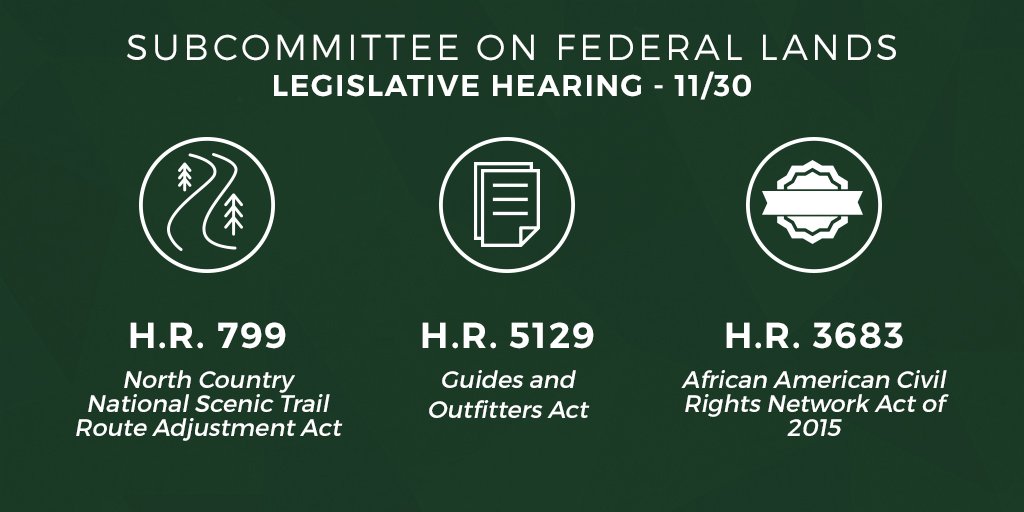 SUBCOMMITTEE ON FEDERAL LANDS
LEGISLATIVE HEARING - 11/30

H.R. 799
North Country National Scenic Trail Route Adjustment Act

H.R. 5129
Guides and Outfitters Act

H.R. 3683
African American Civil Rights Network Act of 2015